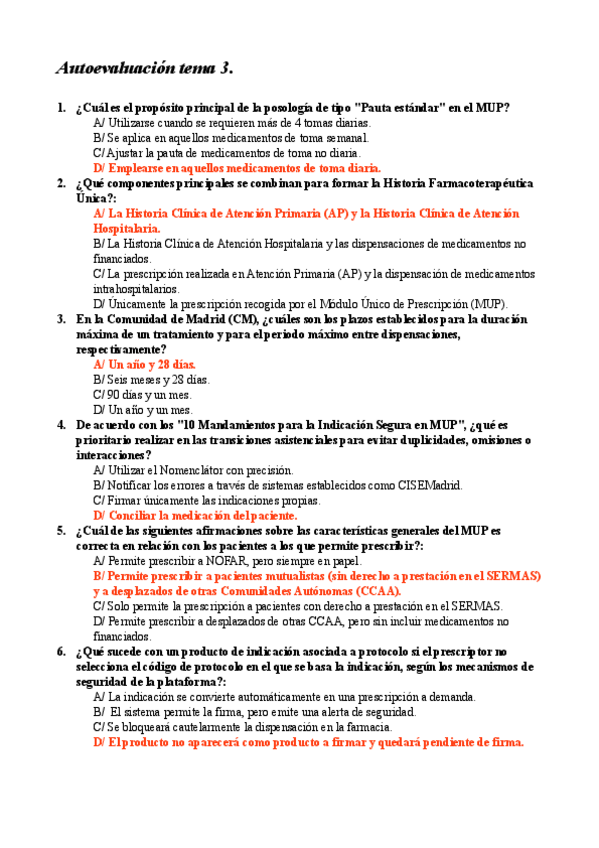 Autoevaluación tema 3.

1. ¿Cuál es el propósito principal de la posología de tipo "Pauta estándar" en el MUP?
A/ Utilizarse cuando se requieren más de 4 tomas diarias.
B/ Se aplica en aquellos medicamentos de toma semanal.
C/ Ajustar la pauta de medicamentos de toma no diaria.
D/ Emplearse en aquellos medicamentos de toma diaria.

2. ¿Qué componentes principales se combinan para formar la Historia Farmacoterapéutica Única?:
A/ La Historia Clínica de Atención Primaria (AP) y la Historia Clínica de Atención Hospitalaria.
B/ La Historia Clínica de Atención Hospitalaria y las dispensaciones de medicamentos no financiados.
C/ La prescripción realizada en Atención Primaria (AP) y la dispensación de medicamentos intrahospitalarios.
D/ Únicamente la prescripción recogida por el Módulo Único de Prescripción (MUP).

3. En la Comunidad de Madrid (CM), ¿cuáles son los plazos establecidos para la duración máxima de un tratamiento y para el periodo máximo entre dispensaciones, respectivamente?
A/ Un año y 28 días.
B/ Seis meses y 28 días.
C/ 90 días y un mes.
D/ Un año y un mes.

4. De acuerdo con los "10 Mandamientos para la Indicación Segura en MUP", ¿qué es prioritario realizar en las transiciones asistenciales para evitar duplicidades, omisiones o interacciones?
A/ Utilizar el Nomenclátor con precisión.
B/ Notificar los errores a través de sistemas establecidos como CISEMadrid.
C/ Firmar únicamente las indicaciones propias.
D/ Conciliar la medicación del paciente.

5. ¿Cuál de las siguientes afirmaciones sobre las características generales del MUP es correcta en relación con los pacientes a los que permite prescribir?:
A/ Permite prescribir a NOFAR, pero siempre en papel.
B/ Permite prescribir a pacientes mutualistas (sin derecho a prestación en el SERMAS) y a desplazados de otras Comunidades Autónomas (CCAA).
C/ Solo permite la prescripción a pacientes con derecho a prestación en el SERMAS.
D/ Permite prescribir a desplazados de otras CCAA, pero sin incluir medicamentos no financiados.

6. ¿Qué sucede con un producto de indicación asociada a protocolo si el prescriptor no selecciona el código de protocolo en el que se basa la indicación, según los mecanismos de seguridad de la plataforma?:
A/ La indicación se convierte automáticamente en una prescripción a demanda.
B/ El sistema permite la firma, pero emite una alerta de seguridad.
C/ Se bloqueará cautelarmente la dispensación en la farmacia.
D/ El producto no aparecerá como producto a firmar y quedará pendiente de firma.